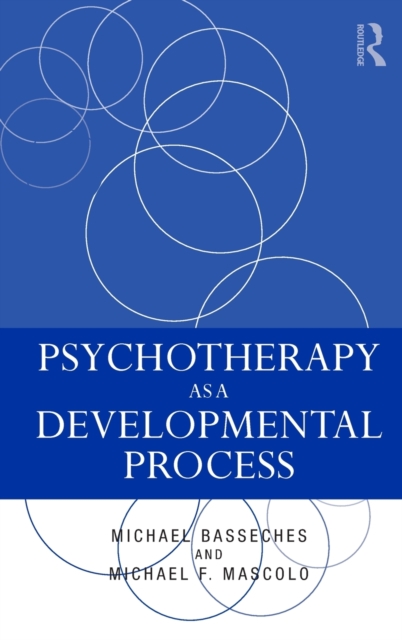 ROUTLEDGE

PSYCHOTHERAPY
AS A
DEVELOPMENTAL
PROCESS

MICHAEL BASSECHES
AND
MICHAEL F. MASCOLO